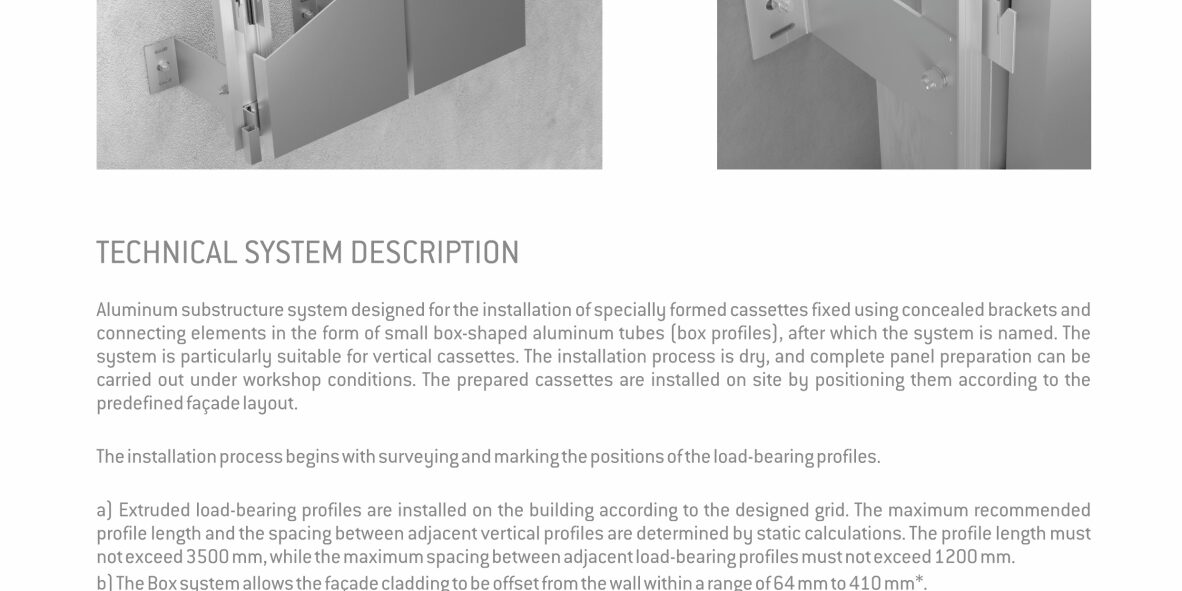 TECHNICAL SYSTEM DESCRIPTION

Aluminum substructure system designed for the installation of specially formed cassettes fixed using concealed brackets and connecting elements in the form of small box-shaped aluminum tubes (box profiles), after which the system is named. The system is particularly suitable for vertical cassettes. The installation process is dry, and complete panel preparation can be carried out under workshop conditions. The prepared cassettes are installed on site by positioning them according to the predefined façade layout.

The installation process begins with surveying and marking the positions of the load-bearing profiles.

a) Extruded load-bearing profiles are installed on the building according to the designed grid. The maximum recommended profile length and the spacing between adjacent vertical profiles are determined by static calculations. The profile length must not exceed 3500 mm, while the maximum spacing between adjacent load-bearing profiles must not exceed 1200 mm.
b) The Box system allows the façade cladding to be offset from the wall within a range of 64 mm to 410 mm*.